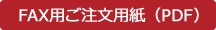 FAX用ご注文用紙（PDF）